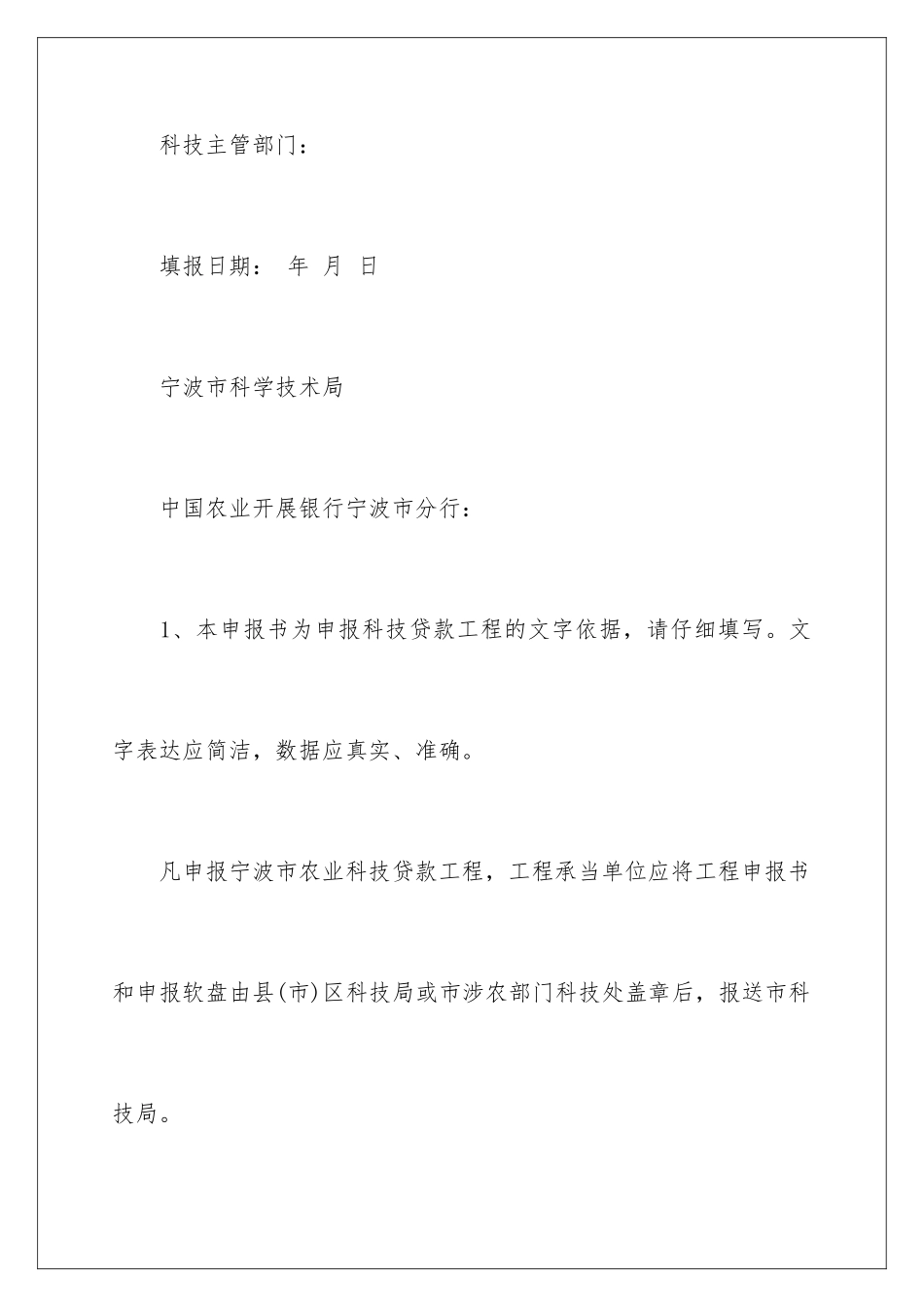 科技主管部门：

填报日期： 年 月 日

宁波市科学技术局

中国农业开展银行宁波市分行：

1、本申报书为申报科技贷款工程的文字依据，请仔细填写。文字表达应简洁，数据应真实、准确。

凡申报宁波市农业科技贷款工程，工程承当单位应将工程申报书和申报软盘由县(市)区科技局或市涉农部门科技处盖章后，报送市科技局。